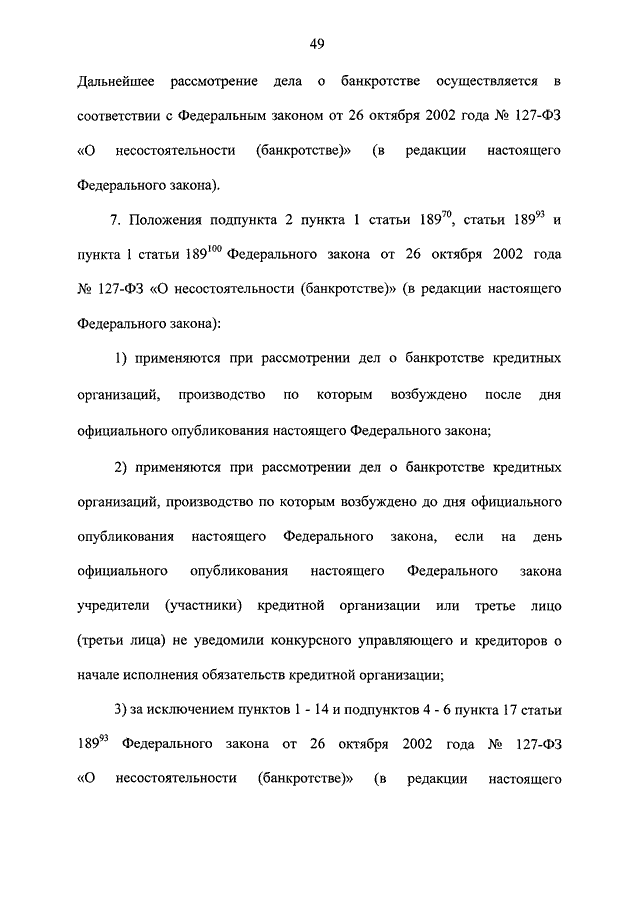 49

Дальнейшее рассмотрение дела о банкротстве осуществляется в соответствии с Федеральным законом от 26 октября 2002 года № 127-ФЗ «О несостоятельности (банкротстве)» (в редакции настоящего Федерального закона).

7. Положения подпункта 2 пункта 1 статьи $189^{70}$, статьи $189^{93}$ и пункта 1 статьи $189^{100}$ Федерального закона от 26 октября 2002 года № 127-ФЗ «О несостоятельности (банкротстве)» (в редакции настоящего Федерального закона):

1) применяются при рассмотрении дел о банкротстве кредитных организаций, производство по которым возбуждено после дня официального опубликования настоящего Федерального закона;

2) применяются при рассмотрении дел о банкротстве кредитных организаций, производство по которым возбуждено до дня официального опубликования настоящего Федерального закона, если на день официального опубликования настоящего Федерального закона учредители (участники) кредитной организации или третье лицо (третьи лица) не уведомили конкурсного управляющего и кредиторов о начале исполнения обязательств кредитной организации;

3) за исключением пунктов 1 - 14 и подпунктов 4 - 6 пункта 17 статьи $189^{93}$ Федерального закона от 26 октября 2002 года № 127-ФЗ «О несостоятельности (банкротстве)» (в редакции настоящего